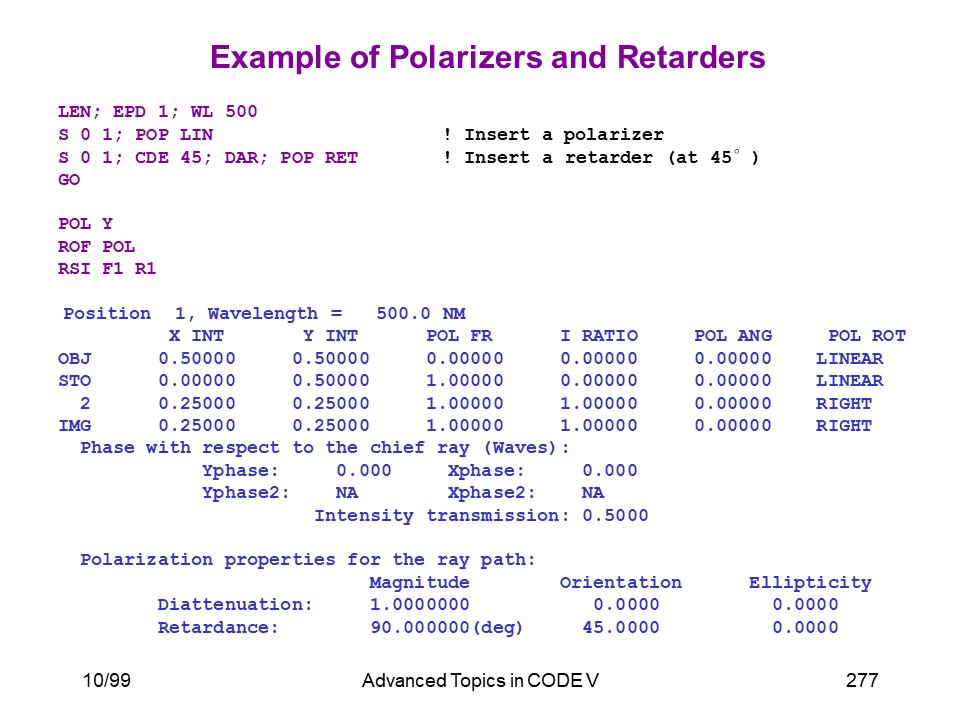 Example of Polarizers and Retarders

LEN; EPD 1; WL 500
S 0 1; POP LIN ! Insert a polarizer
S 0 1; CDE 45; DAR; POP RET ! Insert a retarder (at 45° )
GO

POL Y
ROF POL
RSI F1 R1

Position 1, Wavelength = 500.0 NM

|  | X INT | Y INT | POL FR | I RATIO | POL ANG | POL ROT |
|---|---|---|---|---|---|---|
| OBJ | 0.50000 | 0.50000 | 0.00000 | 0.00000 | 0.00000 | LINEAR |
| STO | 0.00000 | 0.50000 | 1.00000 | 0.00000 | 0.00000 | LINEAR |
| 2 | 0.25000 | 0.25000 | 1.00000 | 1.00000 | 0.00000 | RIGHT |
| IMG | 0.25000 | 0.25000 | 1.00000 | 1.00000 | 0.00000 | RIGHT |

Phase with respect to the chief ray (Waves):
Yphase: 0.000 Xphase: 0.000
Yphase2: NA Xphase2: NA
Intensity transmission: 0.5000

Polarization properties for the ray path:

|  | Magnitude | Orientation | Ellipticity |
|---|---|---|---|
| Diattenuation: | 1.0000000 | 0.0000 | 0.0000 |
| Retardance: | 90.000000(deg) | 45.0000 | 0.0000 |

10/99 Advanced Topics in CODE V 277